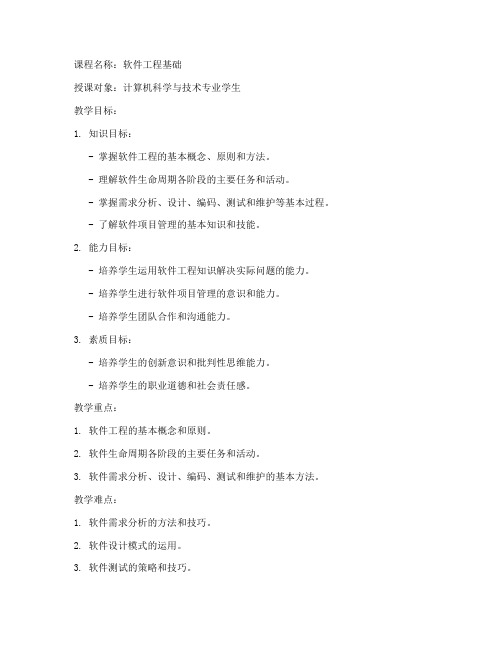 课程名称：软件工程基础

授课对象：计算机科学与技术专业学生

教学目标：

1. 知识目标：

- 掌握软件工程的基本概念、原则和方法。

- 理解软件生命周期各阶段的主要任务和活动。

- 掌握需求分析、设计、编码、测试和维护等基本过程。

- 了解软件项目管理的基本知识和技能。

2. 能力目标：

- 培养学生运用软件工程知识解决实际问题的能力。

- 培养学生进行软件项目管理的意识和能力。

- 培养学生团队合作和沟通能力。

3. 素质目标：

- 培养学生的创新意识和批判性思维能力。

- 培养学生的职业道德和社会责任感。

教学重点：

1. 软件工程的基本概念和原则。

2. 软件生命周期各阶段的主要任务和活动。

3. 软件需求分析、设计、编码、测试和维护的基本方法。

教学难点：

1. 软件需求分析的方法和技巧。

2. 软件设计模式的运用。

3. 软件测试的策略和技巧。